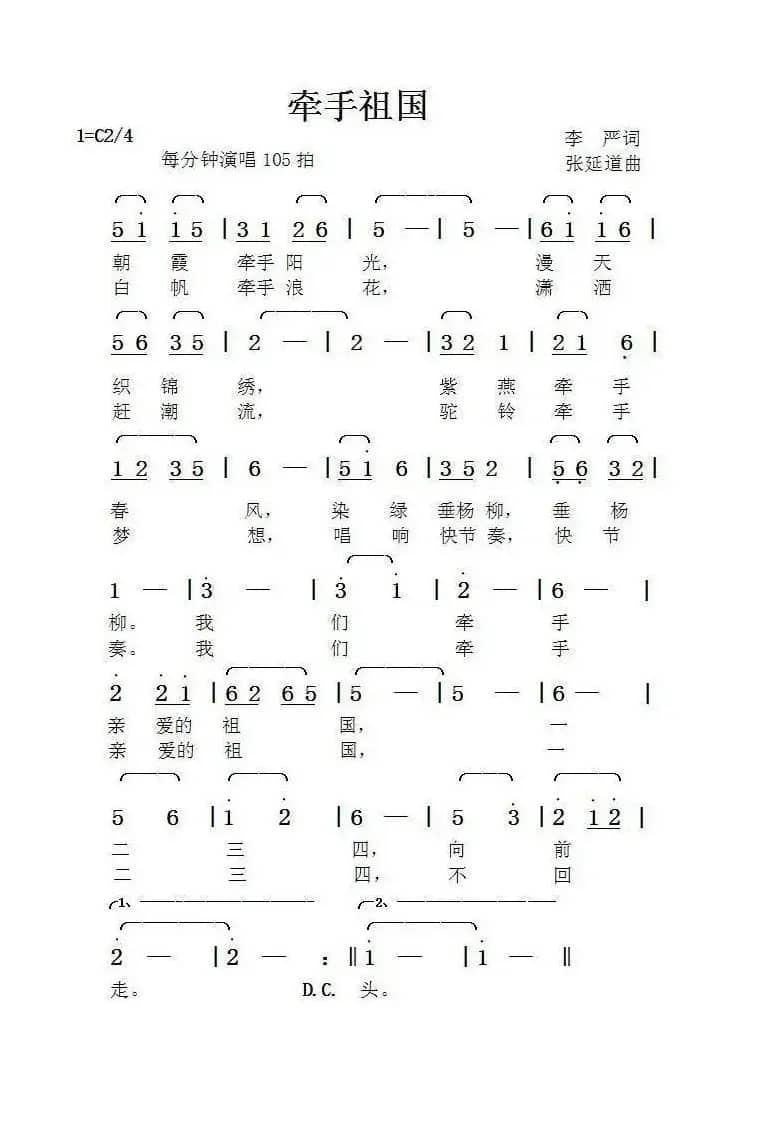 牵手祖国

1=C2/4
每分钟演唱 105 拍

李 严词
张延道曲

5 1 1 5 | 3 1 2 6 | 5 — | 5 — | 6 1 1 6 |
朝 霞 牵手 阳 光， 漫 天
白 帆 牵手 浪 花， 潇 洒

5 6 3 5 | 2 — | 2 — | 3 2 1 | 2 1 6 |
织 锦 绣， 紫 燕 牵 手
赶 潮 流， 驼 铃 牵 手

1 2 3 5 | 6 — | 5 1 6 | 3 5 2 | 5 6 3 2 |
春 风， 染 绿 垂杨 柳， 垂 杨
梦 想， 唱 响 快节 奏， 快 节

1 — | 3 — | 3 1 | 2 — | 6 — |
柳。 我 们 牵 手
奏。 我 们 牵 手

2 2 1 | 6 2 6 5 | 5 — | 5 — | 6 — |
亲 爱的 祖 国， 一
亲 爱的 祖 国， 一

5 6 | 1 2 | 6 — | 5 3 | 2 1 2 |
二 三 四， 向 前
二 三 四， 不 回

1、 2、
2 — | 2 — :‖ 1 — | 1 — ‖
走。 D.C. 头。